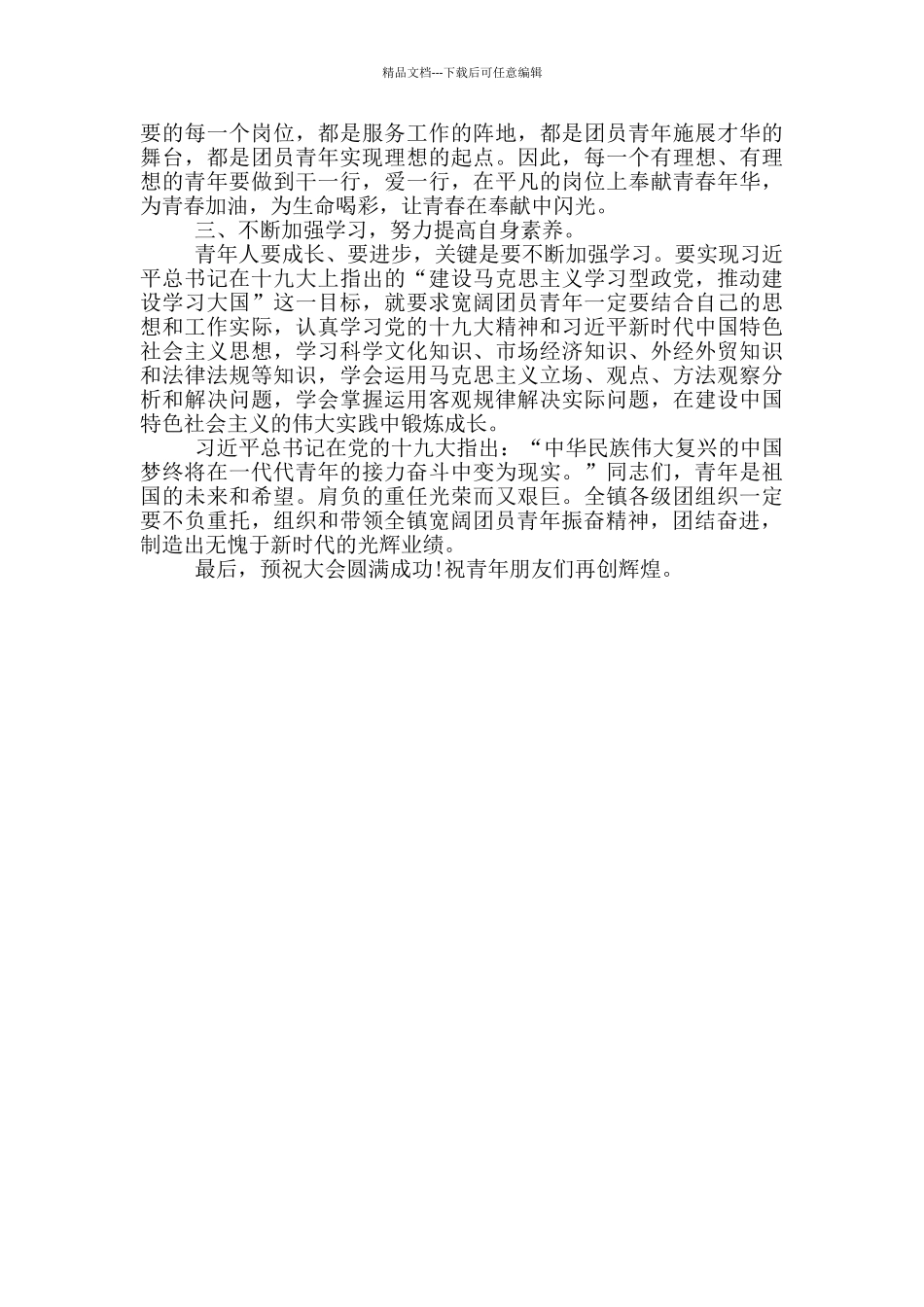 精品文档---下载后可任意编辑

要的每一个岗位，都是服务工作的阵地，都是团员青年施展才华的舞台，都是团员青年实现理想的起点。因此，每一个有理想、有理想的青年要做到干一行，爱一行，在平凡的岗位上奉献青春年华，为青春加油，为生命喝彩，让青春在奉献中闪光。

三、不断加强学习，努力提高自身素养。

青年人要成长、要进步，关键是要不断加强学习。要实现习近平总书记在十九大上指出的“建设马克思主义学习型政党，推动建设学习大国”这一目标，就要求宽阔团员青年一定要结合自己的思想和工作实际，认真学习党的十九大精神和习近平新时代中国特色社会主义思想，学习科学文化知识、市场经济知识、外经外贸知识和法律法规等知识，学会运用马克思主义立场、观点、方法观察分析和解决问题，学会掌握运用客观规律解决实际问题，在建设中国特色社会主义的伟大实践中锻炼成长。

习近平总书记在党的十九大指出：“中华民族伟大复兴的中国梦终将在一代代青年的接力奋斗中变为现实。”同志们，青年是祖国的未来和希望。肩负的重任光荣而又艰巨。全镇各级团组织一定要不负重托，组织和带领全镇宽阔团员青年振奋精神，团结奋进，制造出无愧于新时代的光辉业绩。

最后，预祝大会圆满成功!祝青年朋友们再创辉煌。